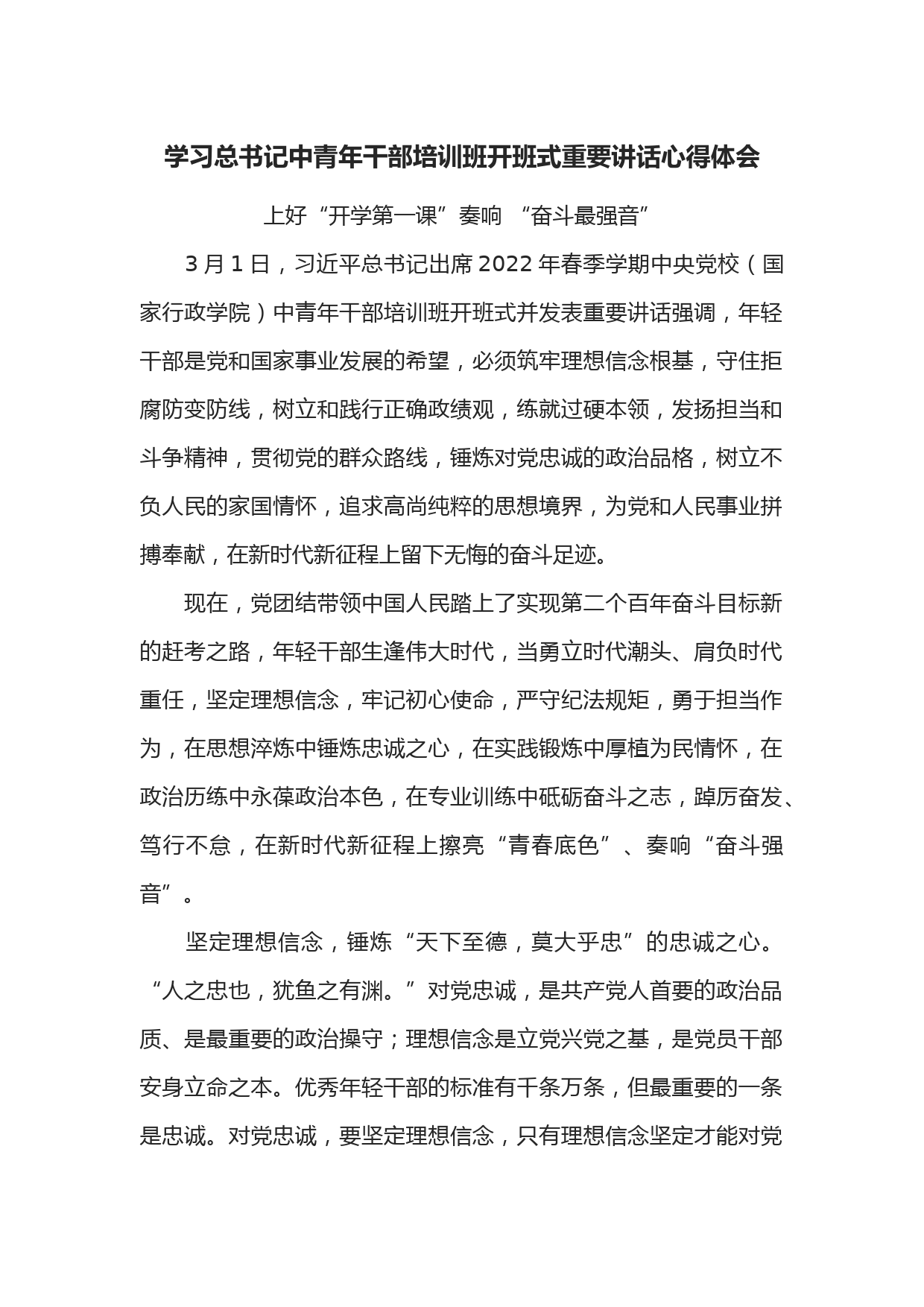 学习总书记中青年干部培训班开班式重要讲话心得体会

上好“开学第一课”奏响 “奋斗最强音”

3月1日，习近平总书记出席2022年春季学期中央党校（国家行政学院）中青年干部培训班开班式并发表重要讲话强调，年轻干部是党和国家事业发展的希望，必须筑牢理想信念根基，守住拒腐防变防线，树立和践行正确政绩观，练就过硬本领，发扬担当和斗争精神，贯彻党的群众路线，锤炼对党忠诚的政治品格，树立不负人民的家国情怀，追求高尚纯粹的思想境界，为党和人民事业拼搏奉献，在新时代新征程上留下无悔的奋斗足迹。

现在，党团结带领中国人民踏上了实现第二个百年奋斗目标新的赶考之路，年轻干部生逢伟大时代，当勇立时代潮头、肩负时代重任，坚定理想信念，牢记初心使命，严守纪法规矩，勇于担当作为，在思想淬炼中锤炼忠诚之心，在实践锻炼中厚植为民情怀，在政治历练中永葆政治本色，在专业训练中砥砺奋斗之志，踔厉奋发、笃行不怠，在新时代新征程上擦亮“青春底色”、奏响“奋斗强音”。

坚定理想信念，锤炼“天下至德，莫大乎忠”的忠诚之心。“人之忠也，犹鱼之有渊。”对党忠诚，是共产党人首要的政治品质、是最重要的政治操守；理想信念是立党兴党之基，是党员干部安身立命之本。优秀年轻干部的标准有千条万条，但最重要的一条是忠诚。对党忠诚，要坚定理想信念，只有理想信念坚定才能对党